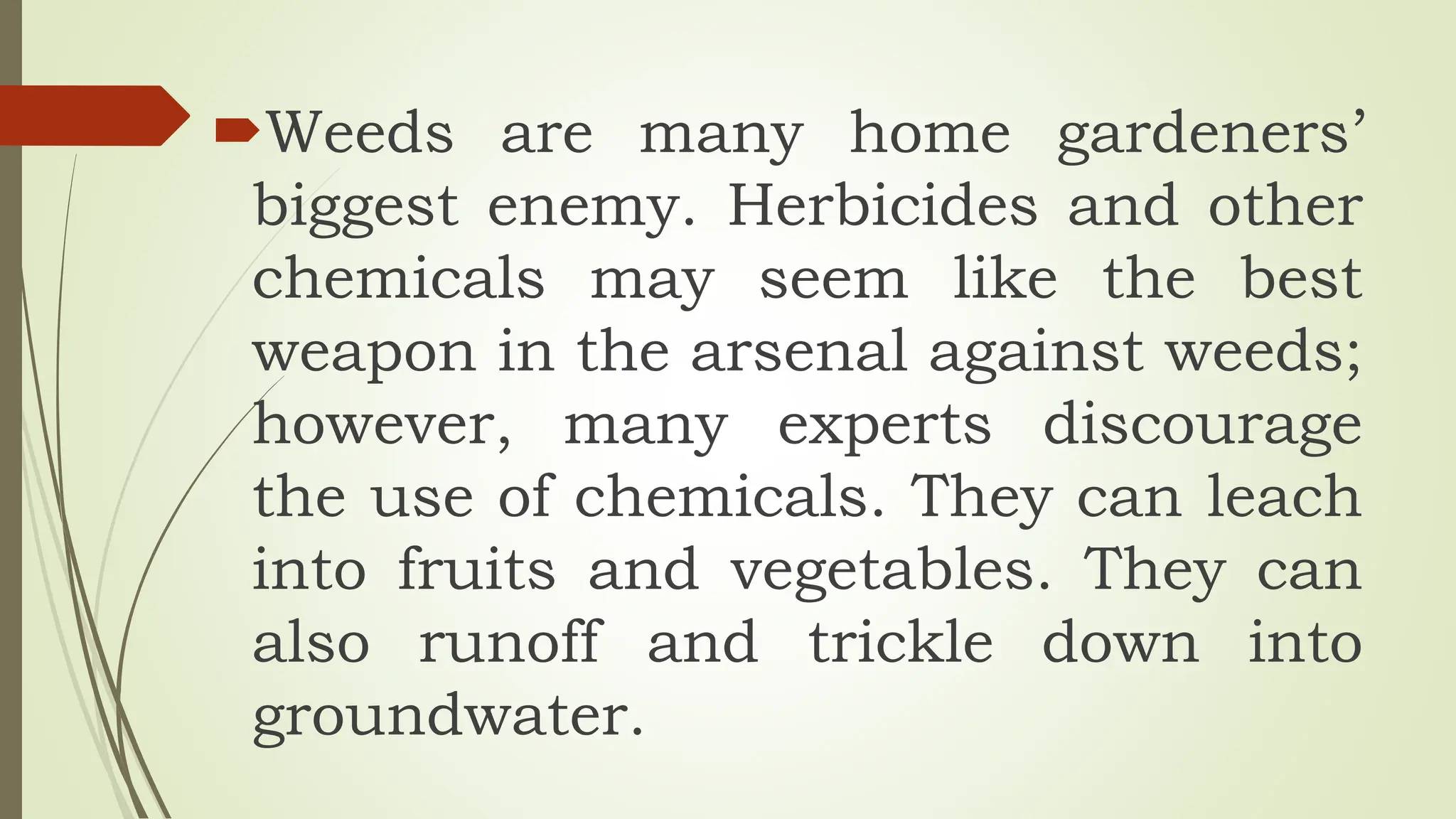 Weeds are many home gardeners' biggest enemy. Herbicides and other chemicals may seem like the best weapon in the arsenal against weeds; however, many experts discourage the use of chemicals. They can leach into fruits and vegetables. They can also runoff and trickle down into groundwater.